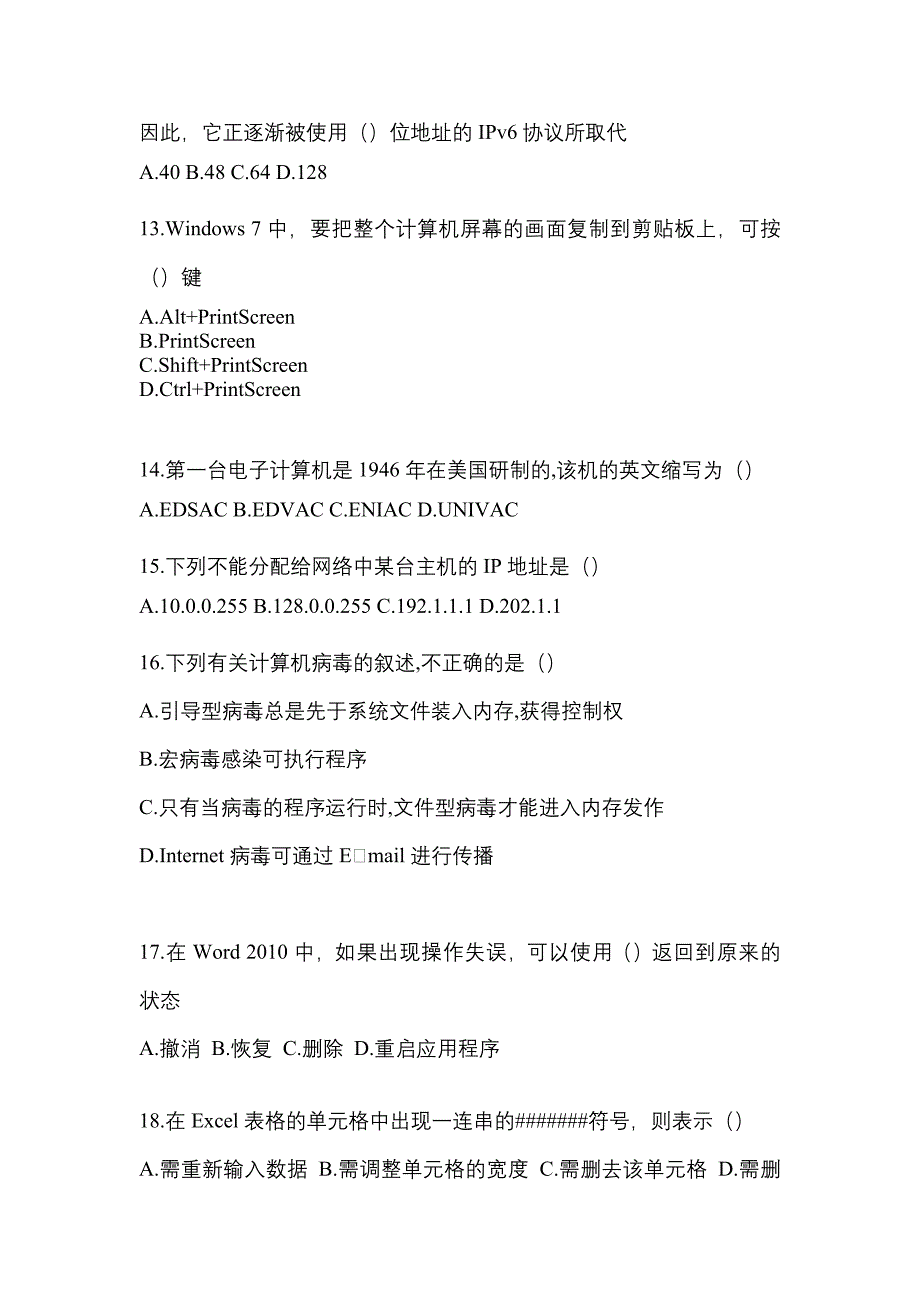 因此，它正逐渐被使用（）位地址的 IPv6 协议所取代

A.40 B.48 C.64 D.128

13.Windows 7 中，要把整个计算机屏幕的画面复制到剪贴板上，可按（）键

A.Alt+PrintScreen
B.PrintScreen
C.Shift+PrintScreen
D.Ctrl+PrintScreen

14.第一台电子计算机是 1946 年在美国研制的,该机的英文缩写为（）

A.EDSAC B.EDVAC C.ENIAC D.UNIVAC

15.下列不能分配给网络中某台主机的 IP 地址是（）

A.10.0.0.255 B.128.0.0.255 C.192.1.1.1 D.202.1.1

16.下列有关计算机病毒的叙述,不正确的是（）

A.引导型病毒总是先于系统文件装入内存,获得控制权

B.宏病毒感染可执行程序

C.只有当病毒的程序运行时,文件型病毒才能进入内存发作

D.Internet 病毒可通过 E□mail 进行传播

17.在 Word 2010 中，如果出现操作失误，可以使用（）返回到原来的状态

A.撤消 B.恢复 C.删除 D.重启应用程序

18.在 Excel 表格的单元格中出现一连串的#######符号，则表示（）

A.需重新输入数据 B.需调整单元格的宽度 C.需删去该单元格 D.需删